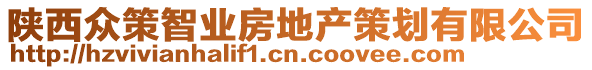 陕西众策智业房地产策划有限公司
http://hzvivianhalif1.cn.coovee.com